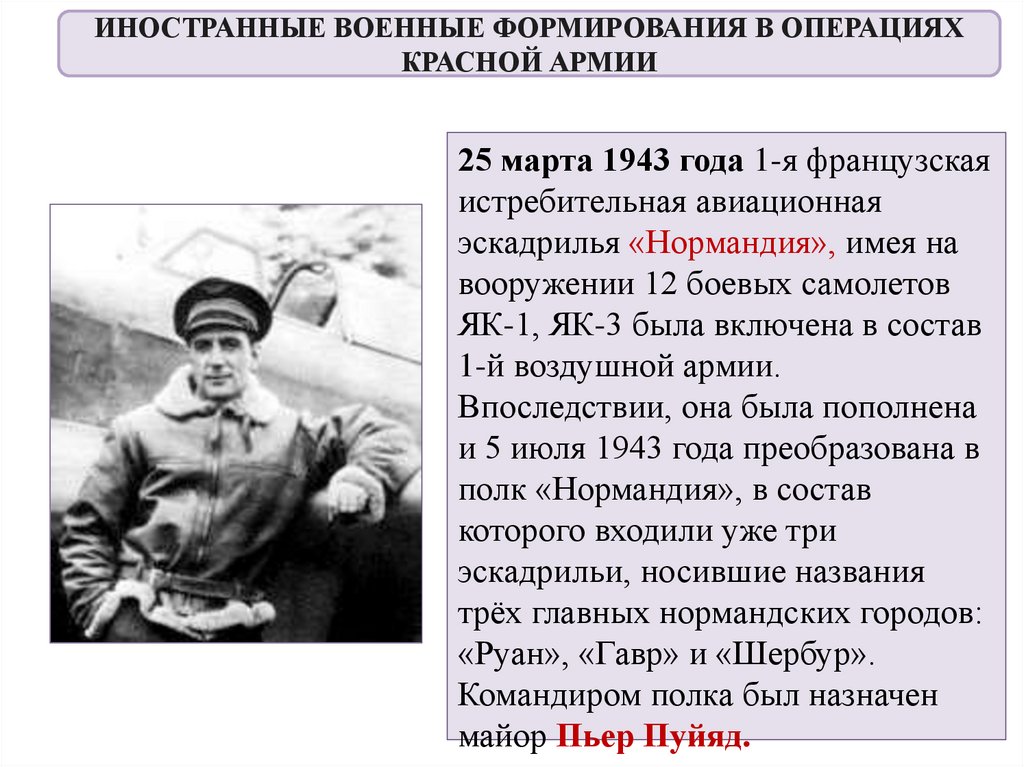 ИНОСТРАННЫЕ ВОЕННЫЕ ФОРМИРОВАНИЯ В ОПЕРАЦИЯХ КРАСНОЙ АРМИИ

25 марта 1943 года 1-я французская истребительная авиационная эскадрилья «Нормандия», имея на вооружении 12 боевых самолетов ЯК-1, ЯК-3 была включена в состав 1-й воздушной армии. Впоследствии, она была пополнена и 5 июля 1943 года преобразована в полк «Нормандия», в состав которого входили уже три эскадрильи, носившие названия трёх главных нормандских городов: «Руан», «Гавр» и «Шербур». Командиром полка был назначен майор Пьер Пуйяд.